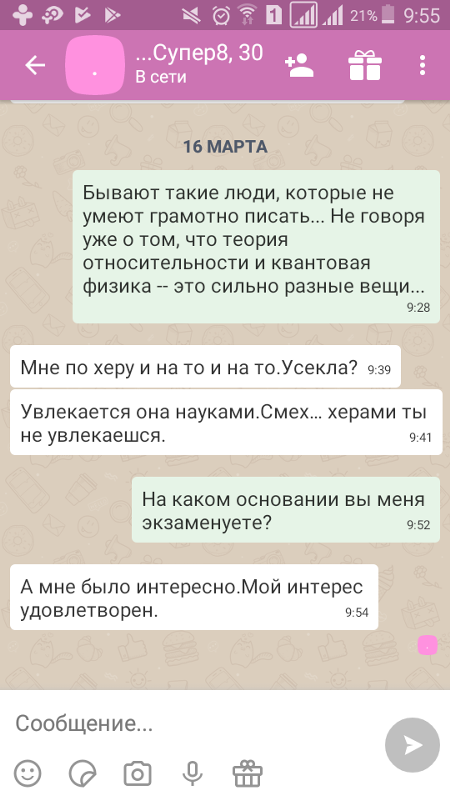 1 21% 9:55

...Супер8, 30
В сети

16 МАРТА

Бывают такие люди, которые не умеют грамотно писать... Не говоря уже о том, что теория относительности и квантовая физика -- это сильно разные вещи... 9:28

Мне по херу и на то и на то.Усекла? 9:39

Увлекается она науками.Смех... херами ты не увлекаешся. 9:41

На каком основании вы меня экзаменуете? 9:52

А мне было интересно.Мой интерес удовлетворен. 9:54

Сообщение...